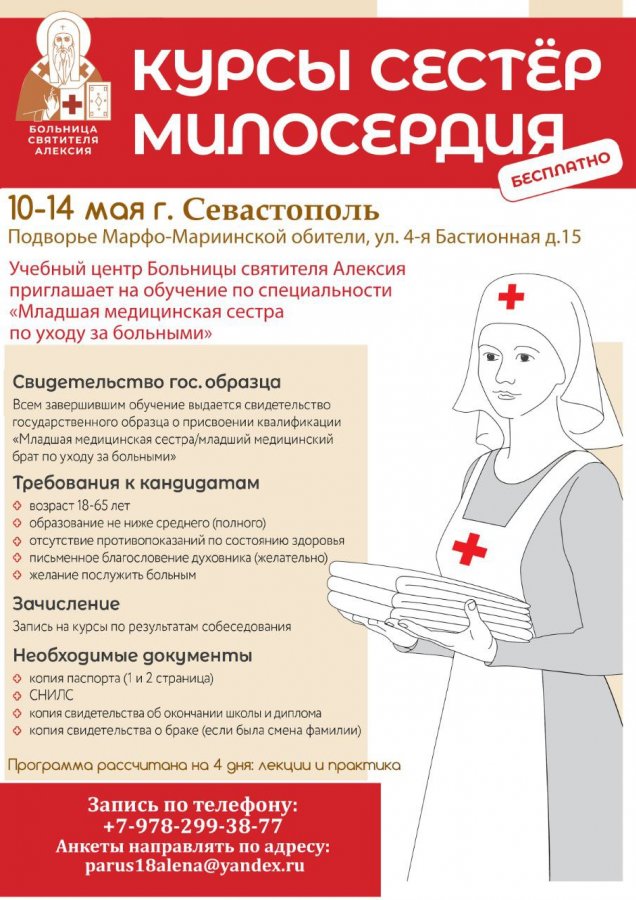 БОЛЬНИЦА СВЯТИТЕЛЯ АЛЕКСИЯ

КУРСЫ СЕСТЁР МИЛОСЕРДИЯ

БЕСПЛАТНО

10-14 мая г. Севастополь

Подворье Марфо-Мариинской обители, ул. 4-я Бастионная д.15

Учебный центр Больницы святителя Алексия приглашает на обучение по специальности «Младшая медицинская сестра по уходу за больными»

Свидетельство гос. образца

Всем завершившим обучение выдается свидетельство государственного образца о присвоении квалификации «Младшая медицинская сестра/младший медицинский брат по уходу за больными»

Требования к кандидатам

возраст 18-65 лет
образование не ниже среднего (полного)
отсутствие противопоказаний по состоянию здоровья
письменное благословение духовника (желательно)
желание послужить больным

Зачисление

Запись на курсы по результатам собеседования

Необходимые документы

копия паспорта (1 и 2 страница)
СНИЛС
копия свидетельства об окончании школы и диплома
копия свидетельства о браке (если была смена фамилии)

Программа рассчитана на 4 дня: лекции и практика

Запись по телефону:
+7-978-299-38-77
Анкеты направлять по адресу:
parus18alena@yandex.ru